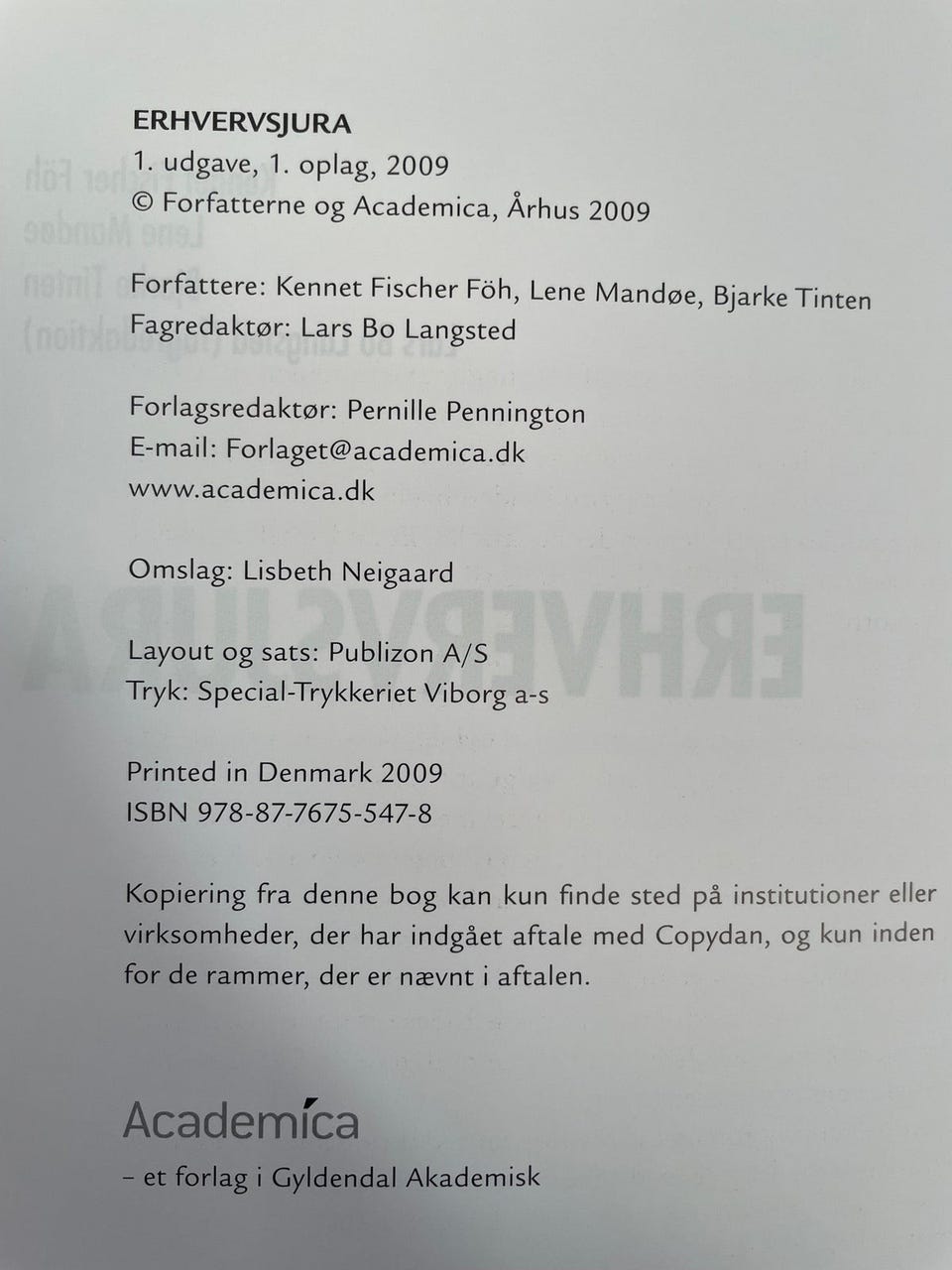 ERHVERVSJURA
1. udgave, 1. oplag, 2009
© Forfatterne og Academica, Århus 2009

Forfattere: Kennet Fischer Föh, Lene Mandøe, Bjarke Tinten
Fagredaktør: Lars Bo Langsted

Forlagsredaktør: Pernille Pennington
E-mail: Forlaget@academica.dk
www.academica.dk

Omslag: Lisbeth Neigaard

Layout og sats: Publizon A/S
Tryk: Special-Trykkeriet Viborg a-s

Printed in Denmark 2009
ISBN 978-87-7675-547-8

Kopiering fra denne bog kan kun finde sted på institutioner eller virksomheder, der har indgået aftale med Copydan, og kun inden for de rammer, der er nævnt i aftalen.

Academica
– et forlag i Gyldendal Akademisk